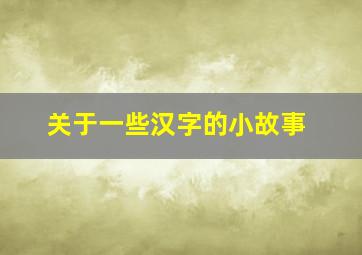 关于一些汉字的小故事